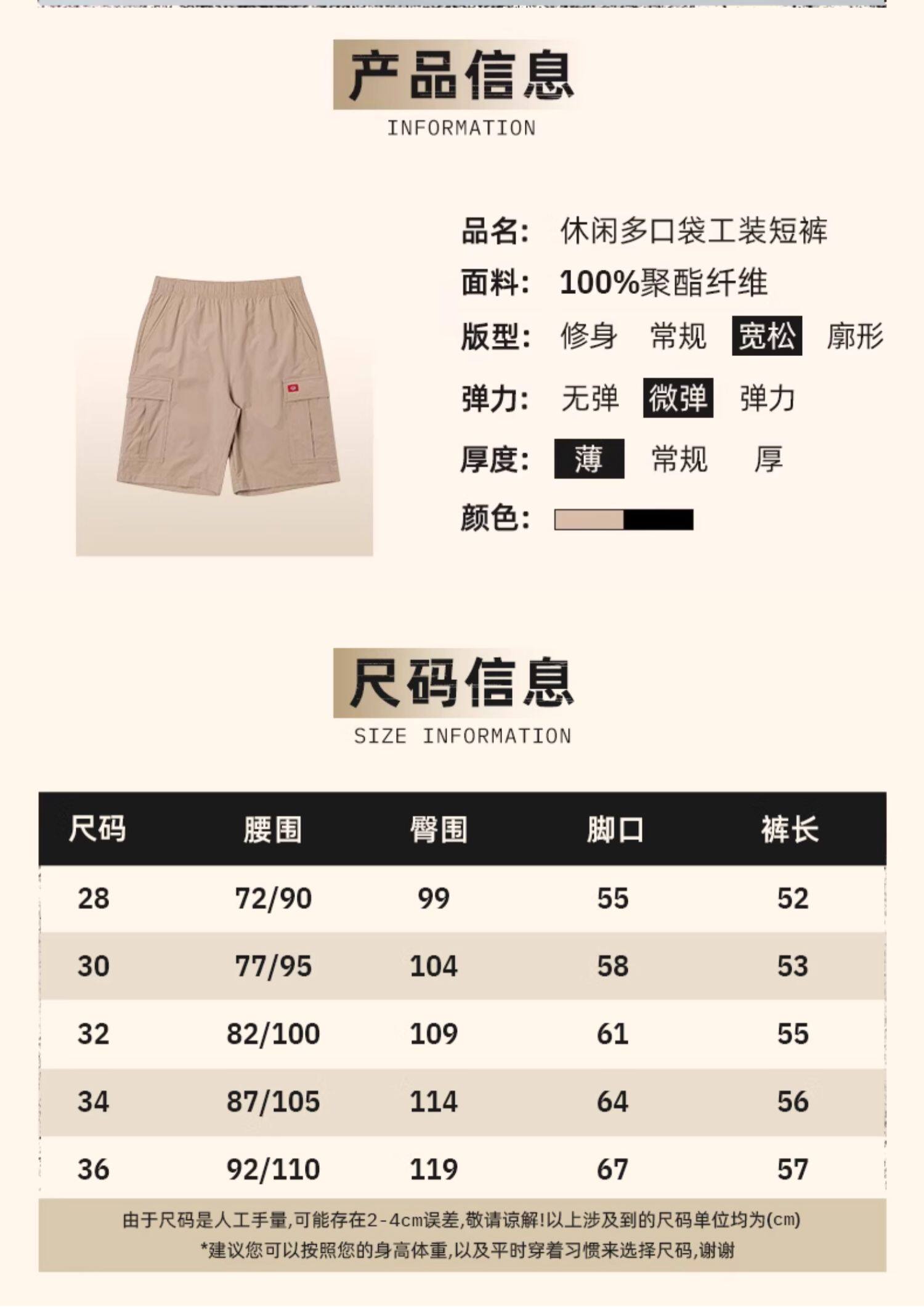 产品信息
INFORMATION

品名: 休闲多口袋工装短裤
面料: 100%聚酯纤维
版型: 修身 常规 宽松 廓形
弹力: 无弹 微弹 弹力
厚度: 薄 常规 厚
颜色:

尺码信息
SIZE INFORMATION

| 尺码 | 腰围 | 臀围 | 脚口 | 裤长 |
|---|---|---|---|---|
| 28 | 72/90 | 99 | 55 | 52 |
| 30 | 77/95 | 104 | 58 | 53 |
| 32 | 82/100 | 109 | 61 | 55 |
| 34 | 87/105 | 114 | 64 | 56 |
| 36 | 92/110 | 119 | 67 | 57 |

由于尺码是人工手量,可能存在2-4cm误差,敬请谅解!以上涉及到的尺码单位均为(cm)
*建议您可以按照您的身高体重,以及平时穿着习惯来选择尺码,谢谢